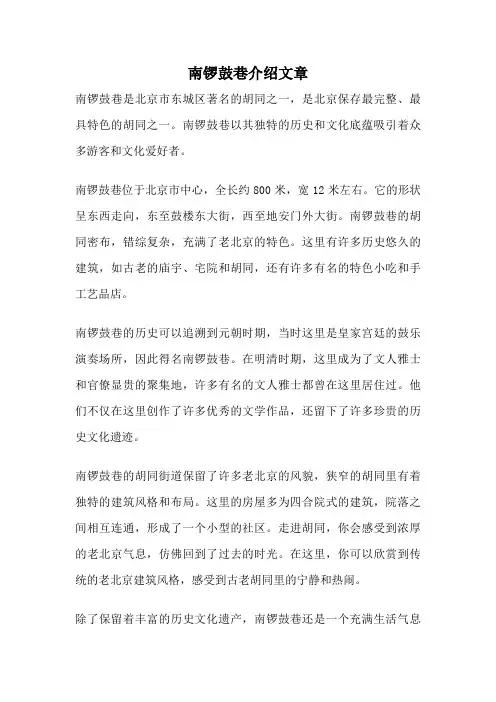 南锣鼓巷介绍文章

南锣鼓巷是北京市东城区著名的胡同之一，是北京保存最完整、最具特色的胡同之一。南锣鼓巷以其独特的历史和文化底蕴吸引着众多游客和文化爱好者。

南锣鼓巷位于北京市中心，全长约 800 米，宽 12 米左右。它的形状呈东西走向，东至鼓楼东大街，西至地安门外大街。南锣鼓巷的胡同密布，错综复杂，充满了老北京的特色。这里有许多历史悠久的建筑，如古老的庙宇、宅院和胡同，还有许多有名的特色小吃和手工艺品店。

南锣鼓巷的历史可以追溯到元朝时期，当时这里是皇家宫廷的鼓乐演奏场所，因此得名南锣鼓巷。在明清时期，这里成为了文人雅士和官僚显贵的聚集地，许多有名的文人雅士都曾在这里居住过。他们不仅在这里创作了许多优秀的文学作品，还留下了许多珍贵的历史文化遗迹。

南锣鼓巷的胡同街道保留了许多老北京的风貌，狭窄的胡同里有着独特的建筑风格和布局。这里的房屋多为四合院式的建筑，院落之间相互连通，形成了一个小型的社区。走进胡同，你会感受到浓厚的老北京气息，仿佛回到了过去的时光。在这里，你可以欣赏到传统的老北京建筑风格，感受到古老胡同里的宁静和热闹。

除了保留着丰富的历史文化遗产，南锣鼓巷还是一个充满生活气息